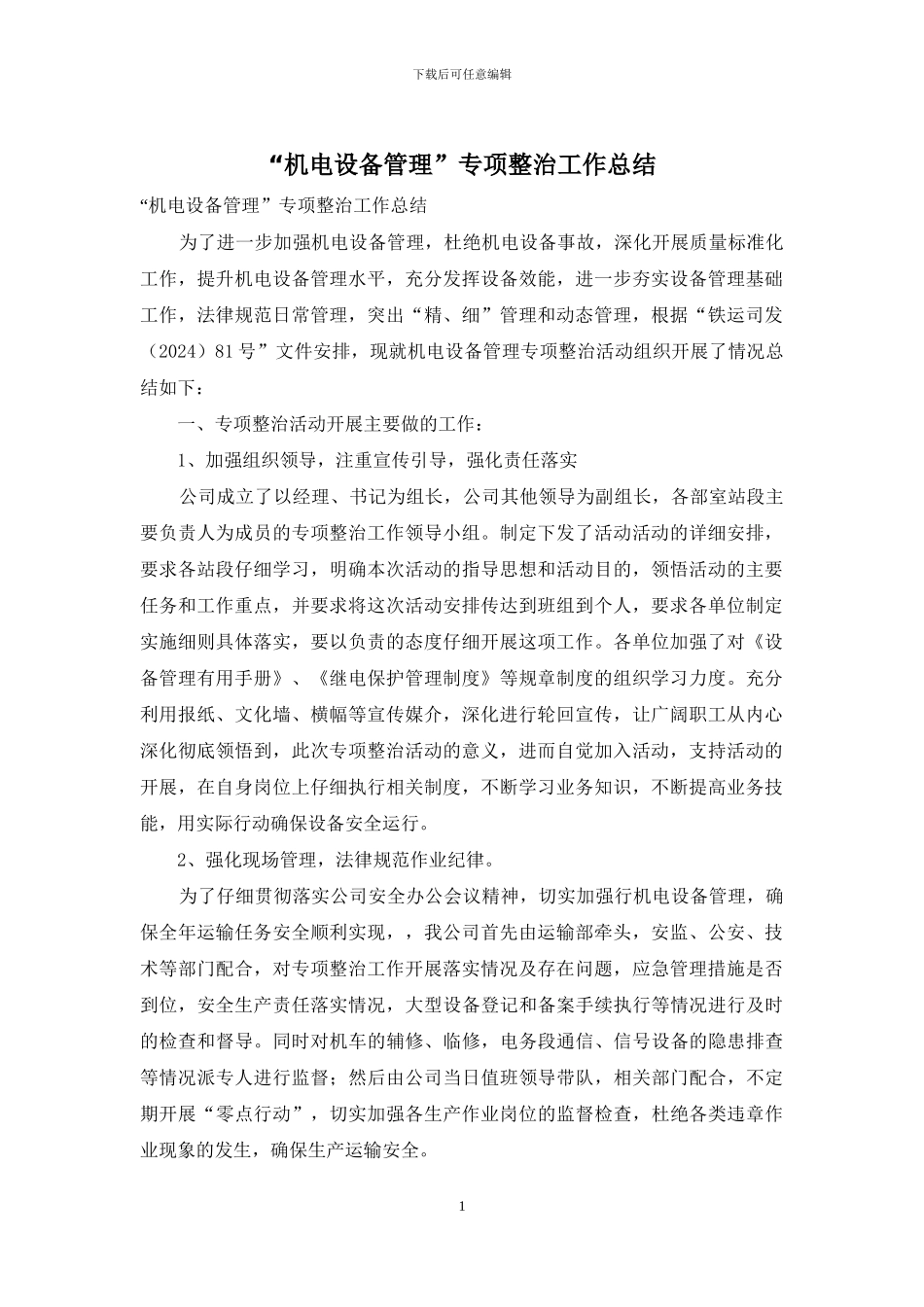 下载后可任意编辑

“机电设备管理”专项整治工作总结

“机电设备管理”专项整治工作总结

为了进一步加强机电设备管理，杜绝机电设备事故，深化开展质量标准化工作，提升机电设备管理水平，充分发挥设备效能，进一步夯实设备管理基础工作，法律规范日常管理，突出“精、细”管理和动态管理，根据“铁运司发（2024）81号”文件安排，现就机电设备管理专项整治活动组织开展了情况总结如下：

一、专项整治活动开展主要做的工作：

1、加强组织领导，注重宣传引导，强化责任落实

公司成立了以经理、书记为组长，公司其他领导为副组长，各部室站段主要负责人为成员的专项整治工作领导小组。制定下发了活动活动的详细安排，要求各站段仔细学习，明确本次活动的指导思想和活动目的，领悟活动的主要任务和工作重点，并要求将这次活动安排传达到班组到个人，要求各单位制定实施细则具体落实，要以负责的态度仔细开展这项工作。各单位加强了对《设备管理有用手册》、《继电保护管理制度》等规章制度的组织学习力度。充分利用报纸、文化墙、横幅等宣传媒介，深化进行轮回宣传，让广阔职工从内心深化彻底领悟到，此次专项整治活动的意义，进而自觉加入活动，支持活动的开展，在自身岗位上仔细执行相关制度，不断学习业务知识，不断提高业务技能，用实际行动确保设备安全运行。

2、强化现场管理，法律规范作业纪律。

为了仔细贯彻落实公司安全办公会议精神，切实加强行机电设备管理，确保全年运输任务安全顺利实现，，我公司首先由运输部牵头，安监、公安、技术等部门配合，对专项整治工作开展落实情况及存在问题，应急管理措施是否到位，安全生产责任落实情况，大型设备登记和备案手续执行等情况进行及时的检查和督导。同时对机车的辅修、临修，电务段通信、信号设备的隐患排查等情况派专人进行监督；然后由公司当日值班领导带队，相关部门配合，不定期开展“零点行动”，切实加强各生产作业岗位的监督检查，杜绝各类违章作业现象的发生，确保生产运输安全。

1